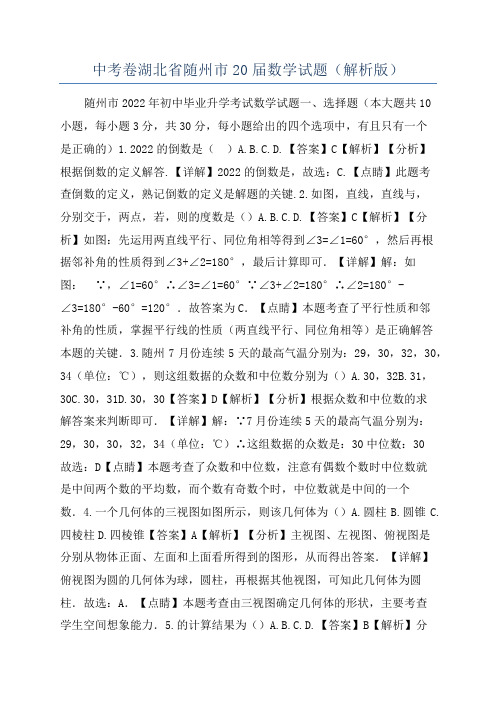 中考卷湖北省随州市20届数学试题（解析版）

随州市2022年初中毕业升学考试数学试题一、选择题（本大题共10小题，每小题3分，共30分，每小题给出的四个选项中，有且只有一个是正确的）1.2022的倒数是（　）A.B.C.D.【答案】C【解析】【分析】根据倒数的定义解答.【详解】2022的倒数是，故选：C.【点睛】此题考查倒数的定义，熟记倒数的定义是解题的关键.2.如图，直线，直线与，分别交于，两点，若，则的度数是（）A.B.C.D.【答案】C【解析】【分析】如图：先运用两直线平行、同位角相等得到∠3=∠1=60°，然后再根据邻补角的性质得到∠3+∠2=180°，最后计算即可.【详解】解：如图：　∵，∠1=60°∴∠3=∠1=60°∵∠3+∠2=180°∴∠2=180°-∠3=180°-60°=120°.故答案为C.【点睛】本题考查了平行性质和邻补角的性质，掌握平行线的性质（两直线平行、同位角相等）是正确解答本题的关键.3.随州7月份连续5天的最高气温分别为：29，30，32，30，34（单位：℃），则这组数据的众数和中位数分别为（）A.30，32B.31，30C.30，31D.30，30【答案】D【解析】【分析】根据众数和中位数的求解答案来判断即可.【详解】解：∵7月份连续5天的最高气温分别为：29，30，30，32，34（单位：℃）∴这组数据的众数是：30中位数：30故选：D【点睛】本题考查了众数和中位数，注意有偶数个数时中位数就是中间两个数的平均数，而个数有奇数个时，中位数就是中间的一个数.4.一个几何体的三视图如图所示，则该几何体为（）A.圆柱B.圆锥C.四棱柱D.四棱锥【答案】A【解析】【分析】主视图、左视图、俯视图是分别从物体正面、左面和上面看所得到的图形，从而得出答案.【详解】俯视图为圆的几何体为球，圆柱，再根据其他视图，可知此几何体为圆柱.故选：A.【点睛】本题考查由三视图确定几何体的形状，主要考查学生空间想象能力.5.的计算结果为（）A.B.C.D.【答案】B【解析】分